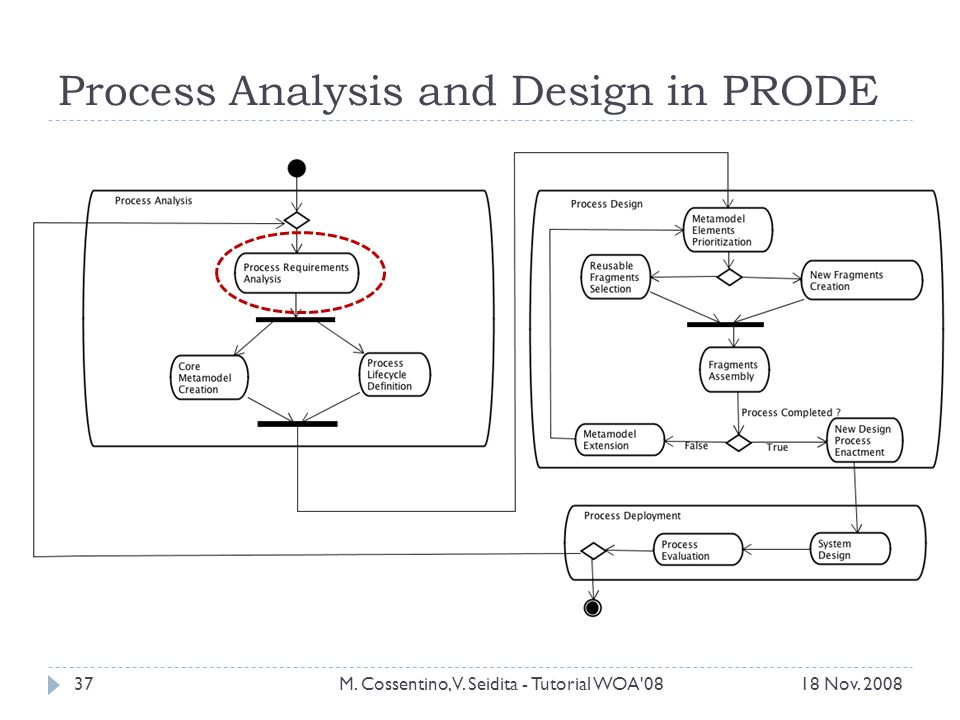 Process Analysis and Design in PRODE

Process Analysis

Process Requirements Analysis

Core Metamodel Creation

Process Lifecycle Definition

Process Design

Metamodel Elements Prioritization

Reusable Fragments Selection

New Fragments Creation

Fragments Assembly

Process Completed ?

Metamodel Extension

False

True

New Design Process Enactment

Process Deployment

Process Evaluation

System Design

37

M. Cossentino, V. Seidita - Tutorial WOA'08

18 Nov. 2008